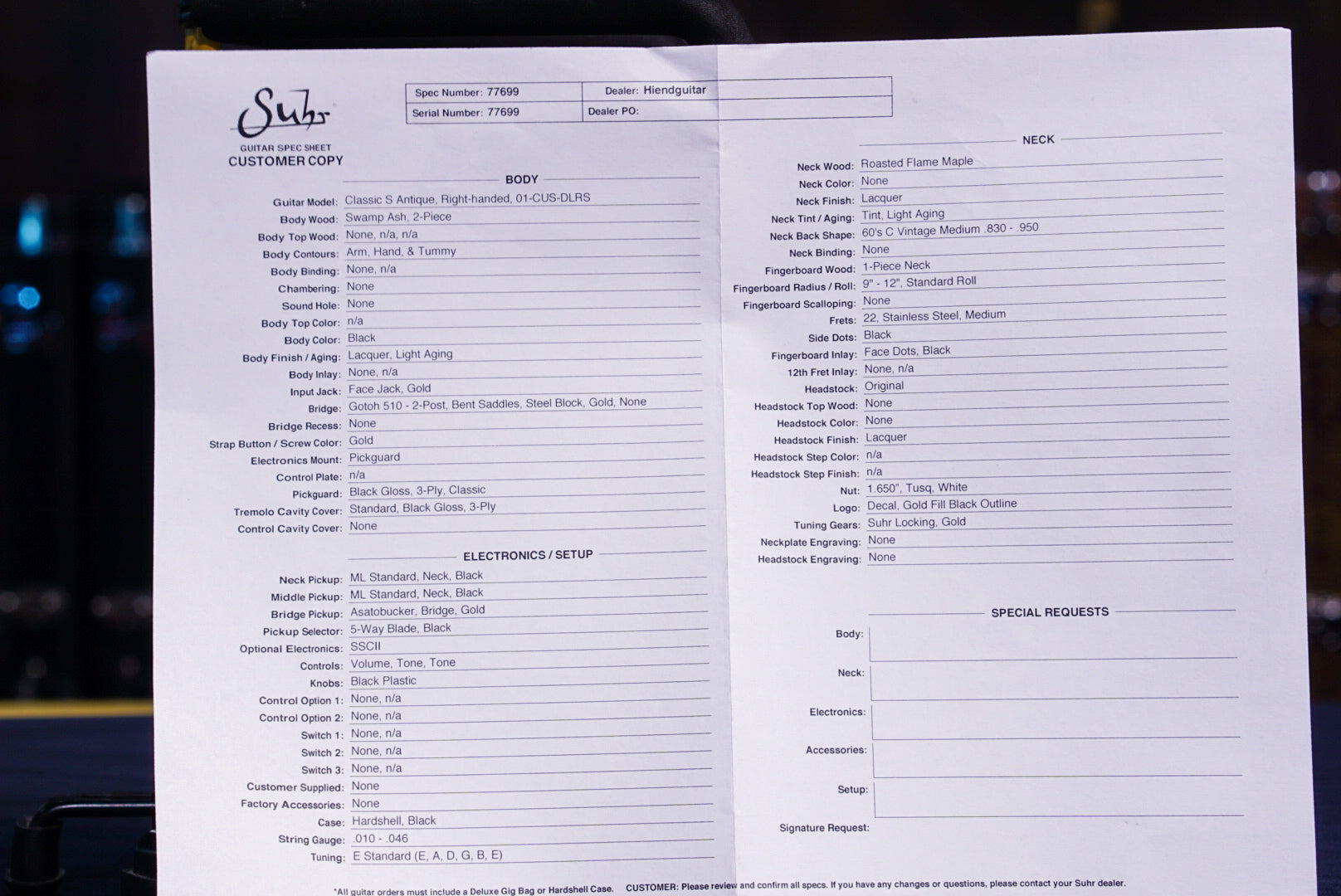 Suhr
GUITAR SPEC SHEET
CUSTOMER COPY

Spec Number: 77699
Dealer: Hiendguitar
Serial Number: 77699
Dealer PO:

BODY

Guitar Model: Classic S Antique, Right-handed, 01-CUS-DLRS
Body Wood: Swamp Ash, 2-Piece
Body Top Wood: None, n/a, n/a
Body Contours: Arm, Hand, & Tummy
Body Binding: None, n/a
Chambering: None
Sound Hole: None
Body Top Color: n/a
Body Color: Black
Body Finish / Aging: Lacquer, Light Aging
Body Inlay: None, n/a
Input Jack: Face Jack, Gold
Bridge: Gotoh 510 - 2-Post, Bent Saddles, Steel Block, Gold, None
Bridge Recess: None
Strap Button / Screw Color: Gold
Electronics Mount: Pickguard
Control Plate: n/a
Pickguard: Black Gloss, 3-Ply, Classic
Tremolo Cavity Cover: Standard, Black Gloss, 3-Ply
Control Cavity Cover: None

ELECTRONICS / SETUP

Neck Pickup: ML Standard, Neck, Black
Middle Pickup: ML Standard, Neck, Black
Bridge Pickup: Asatobucker, Bridge, Gold
Pickup Selector: 5-Way Blade, Black
Optional Electronics: SSCII
Controls: Volume, Tone, Tone
Knobs: Black Plastic
Control Option 1: None, n/a
Control Option 2: None, n/a
Switch 1: None, n/a
Switch 2: None, n/a
Switch 3: None, n/a
Customer Supplied: None
Factory Accessories: None
Case: Hardshell, Black
String Gauge: .010 - .046
Tuning: E Standard (E, A, D, G, B, E)

NECK

Neck Wood: Roasted Flame Maple
Neck Color: None
Neck Finish: Lacquer
Neck Tint / Aging: Tint, Light Aging
Neck Back Shape: 60's C Vintage Medium .830 - .950
Neck Binding: None
Fingerboard Wood: 1-Piece Neck
Fingerboard Radius / Roll: 9" - 12", Standard Roll
Fingerboard Scalloping: None
Frets: 22, Stainless Steel, Medium
Side Dots: Black
Fingerboard Inlay: Face Dots, Black
12th Fret Inlay: None, n/a
Headstock: Original
Headstock Top Wood: None
Headstock Color: None
Headstock Finish: Lacquer
Headstock Step Color: n/a
Headstock Step Finish: n/a
Nut: 1.650", Tusq, White
Logo: Decal, Gold Fill Black Outline
Tuning Gears: Suhr Locking, Gold
Neckplate Engraving: None
Headstock Engraving: None

SPECIAL REQUESTS

Body:
Neck:
Electronics:
Accessories:
Setup:
Signature Request:

*All guitar orders must include a Deluxe Gig Bag or Hardshell Case. CUSTOMER: Please review and confirm all specs. If you have any changes or questions, please contact your Suhr dealer.